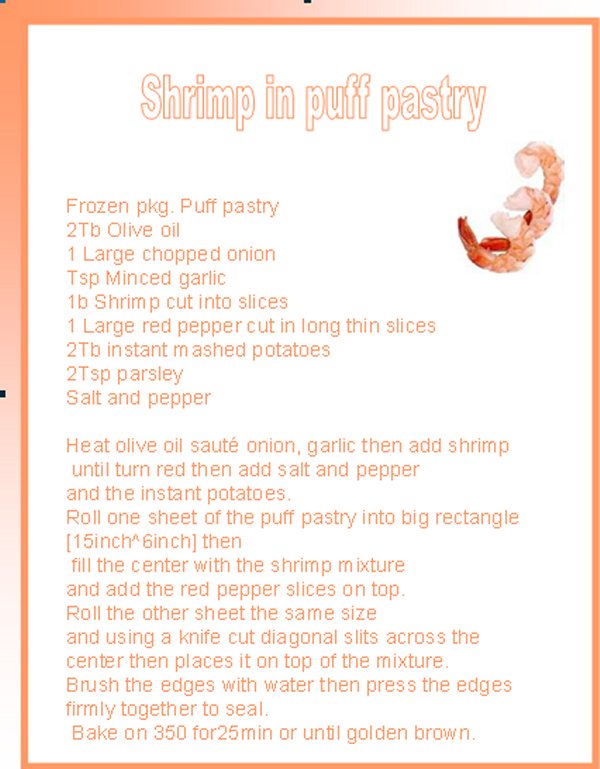 Shrimp in puff pastry

Frozen pkg. Puff pastry
2Tb Olive oil
1 Large chopped onion
Tsp Minced garlic
1b Shrimp cut into slices
1 Large red pepper cut in long thin slices
2Tb instant mashed potatoes
2Tsp parsley
Salt and pepper

Heat olive oil sauté onion, garlic then add shrimp until turn red then add salt and pepper and the instant potatoes.
Roll one sheet of the puff pastry into big rectangle [15inch^6inch] then fill the center with the shrimp mixture and add the red pepper slices on top.
Roll the other sheet the same size and using a knife cut diagonal slits across the center then places it on top of the mixture.
Brush the edges with water then press the edges firmly together to seal.
Bake on 350 for25min or until golden brown.